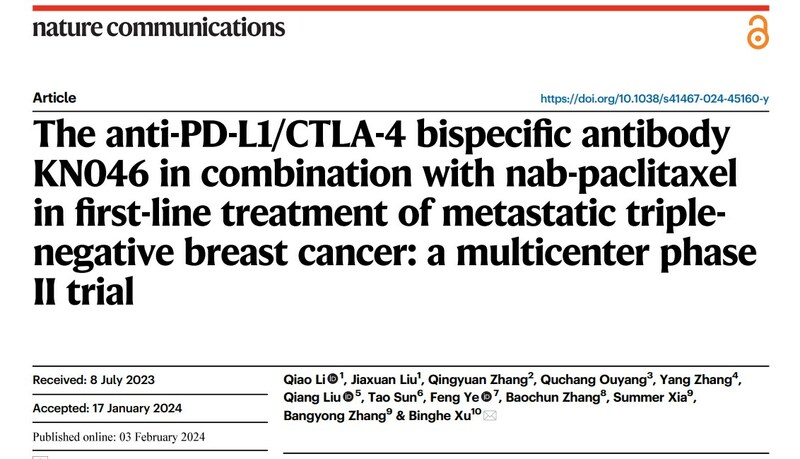 nature communications

Article

https://doi.org/10.1038/s41467-024-45160-y

The anti-PD-L1/CTLA-4 bispecific antibody KN046 in combination with nab-paclitaxel in first-line treatment of metastatic triple-negative breast cancer: a multicenter phase II trial

Received: 8 July 2023

Accepted: 17 January 2024

Published online: 03 February 2024

Qiao Li$^{1}$, Jiaxuan Liu$^{1}$, Qingyuan Zhang$^{2}$, Quchang Ouyang$^{3}$, Yang Zhang$^{4}$, Qiang Liu$^{5}$, Tao Sun$^{6}$, Feng Ye$^{7}$, Baochun Zhang$^{8}$, Summer Xia$^{9}$, Bangyong Zhang$^{9}$ & Binghe Xu$^{10}$